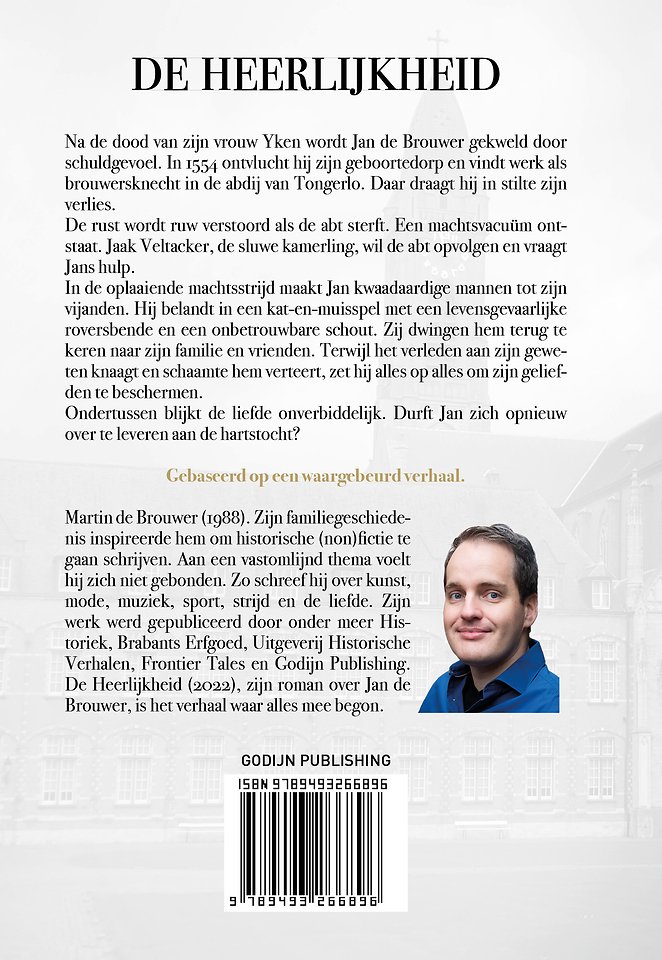 DE HEERLIJKHEID

Na de dood van zijn vrouw Yken wordt Jan de Brouwer gekweld door schuldgevoel. In 1554 ontvlucht hij zijn geboortedorp en vindt werk als brouwersknecht in de abdij van Tongerlo. Daar draagt hij in stilte zijn verlies.
De rust wordt ruw verstoord als de abt sterft. Een machtsvacuüm ontstaat. Jaak Veltacker, de sluwe kamerling, wil de abt opvolgen en vraagt Jans hulp.
In de oplaaiende machtsstrijd maakt Jan kwaadaardige mannen tot zijn vijanden. Hij belandt in een kat-en-muisspel met een levensgevaarlijke roversbende en een onbetrouwbare schout. Zij dwingen hem terug te keren naar zijn familie en vrienden. Terwijl het verleden aan zijn geweten knaagt en schaamte hem verteert, zet hij alles op alles om zijn geliefden te beschermen.
Ondertussen blijkt de liefde onverbiddelijk. Durft Jan zich opnieuw over te leveren aan de hartstocht?

Gebaseerd op een waargebeurd verhaal.

Martin de Brouwer (1988). Zijn familiegeschiedenis inspireerde hem om historische (non)fictie te gaan schrijven. Aan een vastomlijnd thema voelt hij zich niet gebonden. Zo schreef hij over kunst, mode, muziek, sport, strijd en de liefde. Zijn werk werd gepubliceerd door onder meer Historiek, Brabants Erfgoed, Uitgeverij Historische Verhalen, Frontier Tales en Godijn Publishing. De Heerlijkheid (2022), zijn roman over Jan de Brouwer, is het verhaal waar alles mee begon.

GODIJN PUBLISHING
ISBN 9789493266896
9 789493 266896